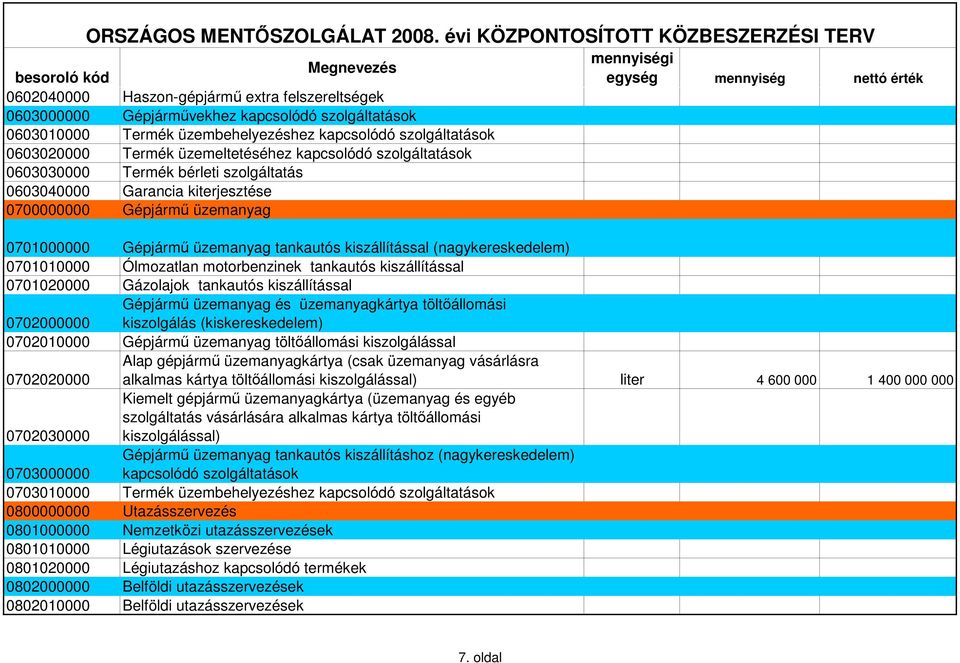 ORSZÁGOS MENTŐSZOLGÁLAT 2008. évi KÖZPONTOSÍTOTT KÖZBESZERZÉSI TERV

| besoroló kód | Megnevezés | mennyiségi egység | mennyiség | nettó érték |
|---|---|---|---|---|
| 0602040000 | Haszon-gépjármű extra felszereltségek | | | |
| 0603000000 | Gépjárművekhez kapcsolódó szolgáltatások | | | |
| 0603010000 | Termék üzembehelyezéshez kapcsolódó szolgáltatások | | | |
| 0603020000 | Termék üzemeltetéséhez kapcsolódó szolgáltatások | | | |
| 0603030000 | Termék bérleti szolgáltatás | | | |
| 0603040000 | Garancia kiterjesztése | | | |
| 0700000000 | Gépjármű üzemanyag | | | |
| 0701000000 | Gépjármű üzemanyag tankautós kiszállítással (nagykereskedelem) | | | |
| 0701010000 | Ólmozatlan motorbenzinek tankautós kiszállítással | | | |
| 0701020000 | Gázolajok tankautós kiszállítással | | | |
| 0702000000 | Gépjármű üzemanyag és üzemanyagkártya töltőállomási kiszolgálás (kiskereskedelem) | | | |
| 0702010000 | Gépjármű üzemanyag töltőállomási kiszolgálással | | | |
| 0702020000 | Alap gépjármű üzemanyagkártya (csak üzemanyag vásárlásra alkalmas kártya töltőállomási kiszolgálással) | liter | 4 600 000 | 1 400 000 000 |
| 0702030000 | Kiemelt gépjármű üzemanyagkártya (üzemanyag és egyéb szolgáltatás vásárlására alkalmas kártya töltőállomási kiszolgálással) | | | |
| 0703000000 | Gépjármű üzemanyag tankautós kiszállításhoz (nagykereskedelem) kapcsolódó szolgáltatások | | | |
| 0703010000 | Termék üzembehelyezéshez kapcsolódó szolgáltatások | | | |
| 0800000000 | Utazásszervezés | | | |
| 0801000000 | Nemzetközi utazásszervezések | | | |
| 0801010000 | Légiutazások szervezése | | | |
| 0801020000 | Légiutazáshoz kapcsolódó termékek | | | |
| 0802000000 | Belföldi utazásszervezések | | | |
| 0802010000 | Belföldi utazásszervezések | | | |

7. oldal